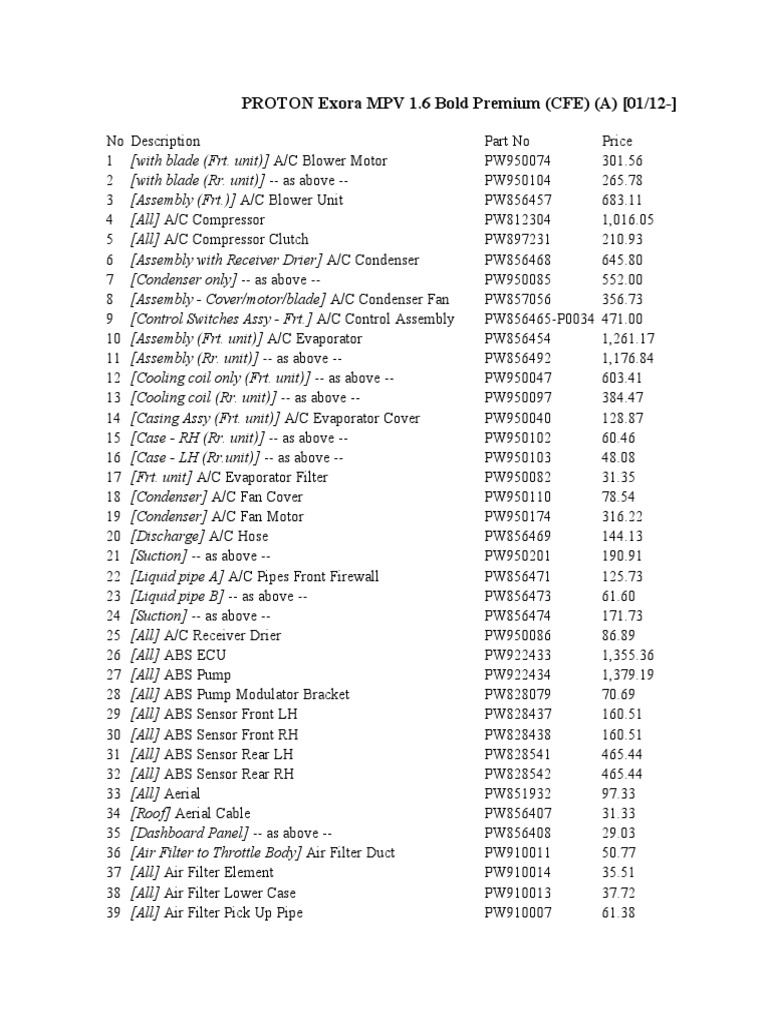 PROTON Exora MPV 1.6 Bold Premium (CFE) (A) [01/12-]

| No | Description | Part No | Price |
|---|---|---|---|
| 1 | [with blade (Frt. unit)] A/C Blower Motor | PW950074 | 301.56 |
| 2 | [with blade (Rr. unit)] -- as above -- | PW950104 | 265.78 |
| 3 | [Assembly (Frt.)] A/C Blower Unit | PW856457 | 683.11 |
| 4 | [All] A/C Compressor | PW812304 | 1,016.05 |
| 5 | [All] A/C Compressor Clutch | PW897231 | 210.93 |
| 6 | [Assembly with Receiver Drier] A/C Condenser | PW856468 | 645.80 |
| 7 | [Condenser only] -- as above -- | PW950085 | 552.00 |
| 8 | [Assembly - Cover/motor/blade] A/C Condenser Fan | PW857056 | 356.73 |
| 9 | [Control Switches Assy - Frt.] A/C Control Assembly | PW856465-P0034 | 471.00 |
| 10 | [Assembly (Frt. unit)] A/C Evaporator | PW856454 | 1,261.17 |
| 11 | [Assembly (Rr. unit)] -- as above -- | PW856492 | 1,176.84 |
| 12 | [Cooling coil only (Frt. unit)] -- as above -- | PW950047 | 603.41 |
| 13 | [Cooling coil (Rr. unit)] -- as above -- | PW950097 | 384.47 |
| 14 | [Casing Assy (Frt. unit)] A/C Evaporator Cover | PW950040 | 128.87 |
| 15 | [Case - RH (Rr. unit)] -- as above -- | PW950102 | 60.46 |
| 16 | [Case - LH (Rr.unit)] -- as above -- | PW950103 | 48.08 |
| 17 | [Frt. unit] A/C Evaporator Filter | PW950082 | 31.35 |
| 18 | [Condenser] A/C Fan Cover | PW950110 | 78.54 |
| 19 | [Condenser] A/C Fan Motor | PW950174 | 316.22 |
| 20 | [Discharge] A/C Hose | PW856469 | 144.13 |
| 21 | [Suction] -- as above -- | PW950201 | 190.91 |
| 22 | [Liquid pipe A] A/C Pipes Front Firewall | PW856471 | 125.73 |
| 23 | [Liquid pipe B] -- as above -- | PW856473 | 61.60 |
| 24 | [Suction] -- as above -- | PW856474 | 171.73 |
| 25 | [All] A/C Receiver Drier | PW950086 | 86.89 |
| 26 | [All] ABS ECU | PW922433 | 1,355.36 |
| 27 | [All] ABS Pump | PW922434 | 1,379.19 |
| 28 | [All] ABS Pump Modulator Bracket | PW828079 | 70.69 |
| 29 | [All] ABS Sensor Front LH | PW828437 | 160.51 |
| 30 | [All] ABS Sensor Front RH | PW828438 | 160.51 |
| 31 | [All] ABS Sensor Rear LH | PW828541 | 465.44 |
| 32 | [All] ABS Sensor Rear RH | PW828542 | 465.44 |
| 33 | [All] Aerial | PW851932 | 97.33 |
| 34 | [Roof] Aerial Cable | PW856407 | 31.33 |
| 35 | [Dashboard Panel] -- as above -- | PW856408 | 29.03 |
| 36 | [Air Filter to Throttle Body] Air Filter Duct | PW910011 | 50.77 |
| 37 | [All] Air Filter Element | PW910014 | 35.51 |
| 38 | [All] Air Filter Lower Case | PW910013 | 37.72 |
| 39 | [All] Air Filter Pick Up Pipe | PW910007 | 61.38 |